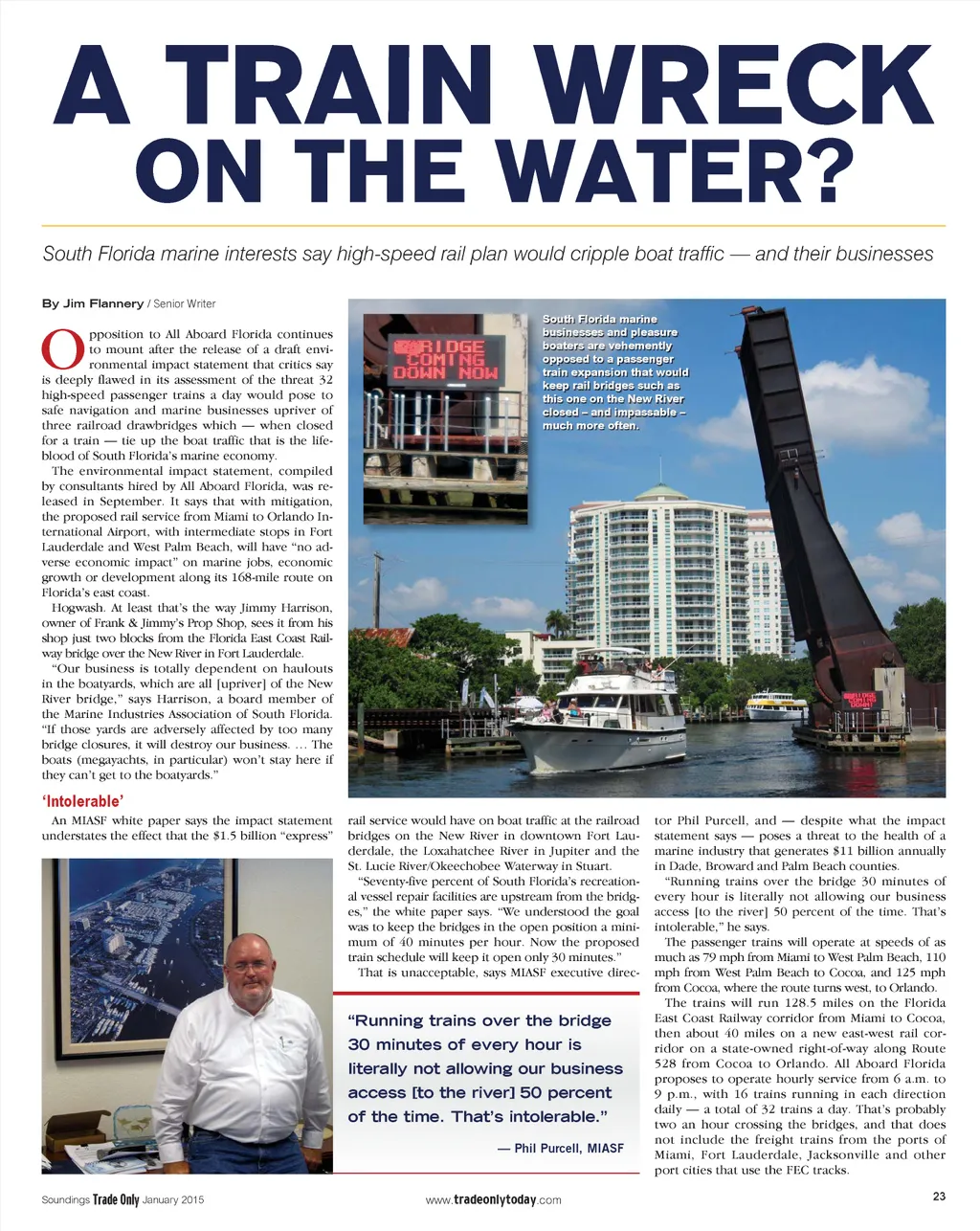 A TRAIN WRECK ON THE WATER?

South Florida marine interests say high-speed rail plan would cripple boat traffic — and their businesses

By Jim Flannery / Senior Writer

Opposition to All Aboard Florida continues to mount after the release of a draft environmental impact statement that critics say is deeply flawed in its assessment of the threat 32 high-speed passenger trains a day would pose to safe navigation and marine businesses upriver of three railroad drawbridges which — when closed for a train — tie up the boat traffic that is the lifeblood of South Florida's marine economy.

The environmental impact statement, compiled by consultants hired by All Aboard Florida, was released in September. It says that with mitigation, the proposed rail service from Miami to Orlando International Airport, with intermediate stops in Fort Lauderdale and West Palm Beach, will have "no adverse economic impact" on marine jobs, economic growth or development along its 168-mile route on Florida's east coast.

Hogwash. At least that's the way Jimmy Harrison, owner of Frank & Jimmy's Prop Shop, sees it from his shop just two blocks from the Florida East Coast Railway bridge over the New River in Fort Lauderdale.

"Our business is totally dependent on haulouts in the boatyards, which are all [upriver] of the New River bridge," says Harrison, a board member of the Marine Industries Association of South Florida. "If those yards are adversely affected by too many bridge closures, it will destroy our business. … The boats (megayachts, in particular) won't stay here if they can't get to the boatyards."

'Intolerable'

An MIASF white paper says the impact statement understates the effect that the $1.5 billion "express" rail service would have on boat traffic at the railroad bridges on the New River in downtown Fort Lauderdale, the Loxahatchee River in Jupiter and the St. Lucie River/Okeechobee Waterway in Stuart.

"Seventy-five percent of South Florida's recreational vessel repair facilities are upstream from the bridges," the white paper says. "We understood the goal was to keep the bridges in the open position a minimum of 40 minutes per hour. Now the proposed train schedule will keep it open only 30 minutes."

That is unacceptable, says MIASF executive director Phil Purcell, and — despite what the impact statement says — poses a threat to the health of a marine industry that generates $11 billion annually in Dade, Broward and Palm Beach counties.

"Running trains over the bridge 30 minutes of every hour is literally not allowing our business access [to the river] 50 percent of the time. That's intolerable," he says.

The passenger trains will operate at speeds of as much as 79 mph from Miami to West Palm Beach, 110 mph from West Palm Beach to Cocoa, and 125 mph from Cocoa, where the route turns west, to Orlando.

The trains will run 128.5 miles on the Florida East Coast Railway corridor from Miami to Cocoa, then about 40 miles on a new east-west rail corridor on a state-owned right-of-way along Route 528 from Cocoa to Orlando. All Aboard Florida proposes to operate hourly service from 6 a.m. to 9 p.m., with 16 trains running in each direction daily — a total of 32 trains a day. That's probably two an hour crossing the bridges, and that does not include the freight trains from the ports of Miami, Fort Lauderdale, Jacksonville and other port cities that use the FEC tracks.

BRIDGE COMING DOWN NOW

South Florida marine businesses and pleasure boaters are vehemently opposed to a passenger train expansion that would keep rail bridges such as this one on the New River closed – and impassable – much more often.

BRIDGE COMING DOWN

"Running trains over the bridge 30 minutes of every hour is literally not allowing our business access [to the river] 50 percent of the time. That's intolerable."
— Phil Purcell, MIASF

Soundings Trade Only January 2015 www.tradeonlytoday.com 23